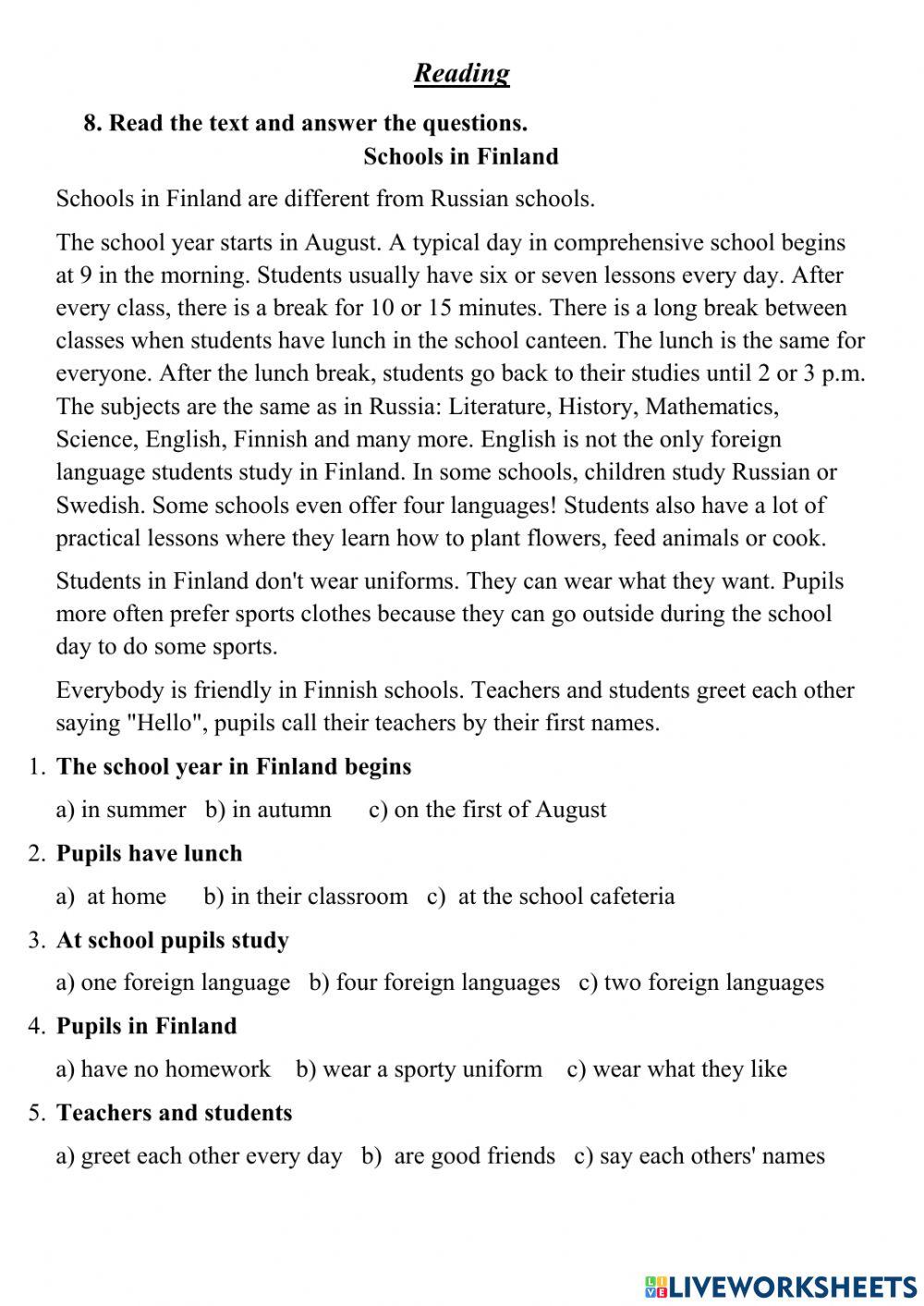 Reading

8. Read the text and answer the questions.

Schools in Finland

Schools in Finland are different from Russian schools.

The school year starts in August. A typical day in comprehensive school begins at 9 in the morning. Students usually have six or seven lessons every day. After every class, there is a break for 10 or 15 minutes. There is a long break between classes when students have lunch in the school canteen. The lunch is the same for everyone. After the lunch break, students go back to their studies until 2 or 3 p.m. The subjects are the same as in Russia: Literature, History, Mathematics, Science, English, Finnish and many more. English is not the only foreign language students study in Finland. In some schools, children study Russian or Swedish. Some schools even offer four languages! Students also have a lot of practical lessons where they learn how to plant flowers, feed animals or cook.

Students in Finland don't wear uniforms. They can wear what they want. Pupils more often prefer sports clothes because they can go outside during the school day to do some sports.

Everybody is friendly in Finnish schools. Teachers and students greet each other saying "Hello", pupils call their teachers by their first names.

1. The school year in Finland begins

a) in summer b) in autumn c) on the first of August

2. Pupils have lunch

a) at home b) in their classroom c) at the school cafeteria

3. At school pupils study

a) one foreign language b) four foreign languages c) two foreign languages

4. Pupils in Finland

a) have no homework b) wear a sporty uniform c) wear what they like

5. Teachers and students

a) greet each other every day b) are good friends c) say each others' names

LIVEWORKSHEETS